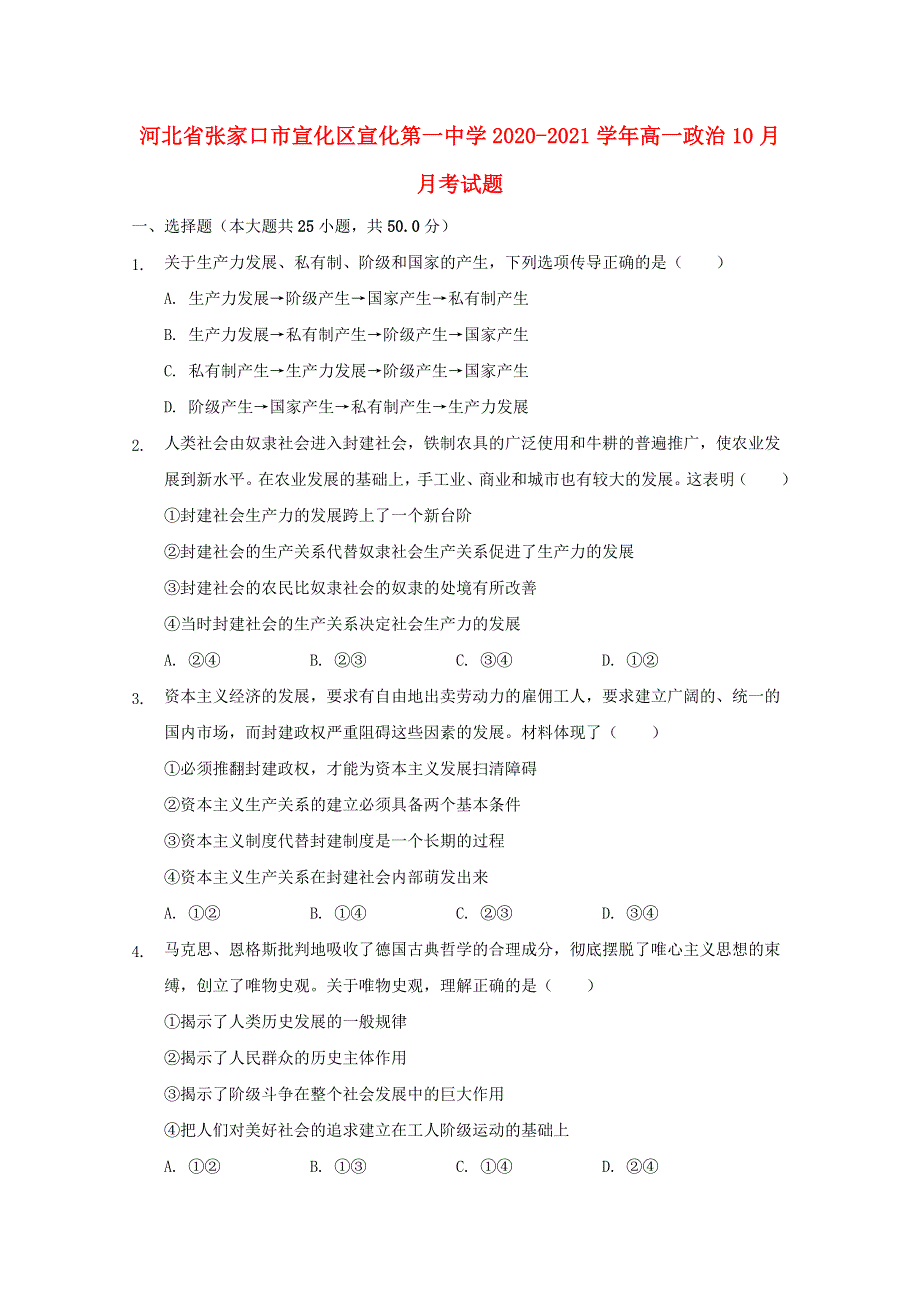 河北省张家口市宣化区宣化第一中学2020-2021学年高一政治10月月考试题

一、选择题（本大题共25小题，共50.0分）

1. 关于生产力发展、私有制、阶级和国家的产生，下列选项传导正确的是（　　）

A. 生产力发展→阶级产生→国家产生→私有制产生

B. 生产力发展→私有制产生→阶级产生→国家产生

C. 私有制产生→生产力发展→阶级产生→国家产生

D. 阶级产生→国家产生→私有制产生→生产力发展

2. 人类社会由奴隶社会进入封建社会，铁制农具的广泛使用和牛耕的普遍推广，使农业发展到新水平。在农业发展的基础上，手工业、商业和城市也有较大的发展。这表明（　　）

①封建社会生产力的发展跨上了一个新台阶

②封建社会的生产关系代替奴隶社会生产关系促进了生产力的发展

③封建社会的农民比奴隶社会的奴隶的处境有所改善

④当时封建社会的生产关系决定社会生产力的发展

A. ②④　　B. ②③　　C. ③④　　D. ①②

3. 资本主义经济的发展，要求有自由地出卖劳动力的雇佣工人，要求建立广阔的、统一的国内市场，而封建政权严重阻碍这些因素的发展。材料体现了（　　）

①必须推翻封建政权，才能为资本主义发展扫清障碍

②资本主义生产关系的建立必须具备两个基本条件

③资本主义制度代替封建制度是一个长期的过程

④资本主义生产关系在封建社会内部萌发出来

A. ①②　　B. ①④　　C. ②③　　D. ③④

4. 马克思、恩格斯批判地吸收了德国古典哲学的合理成分，彻底摆脱了唯心主义思想的束缚，创立了唯物史观。关于唯物史观，理解正确的是（　　）

①揭示了人类历史发展的一般规律

②揭示了人民群众的历史主体作用

③揭示了阶级斗争在整个社会发展中的巨大作用

④把人们对美好社会的追求建立在工人阶级运动的基础上

A. ①②　　B. ①③　　C. ①④　　D. ②④